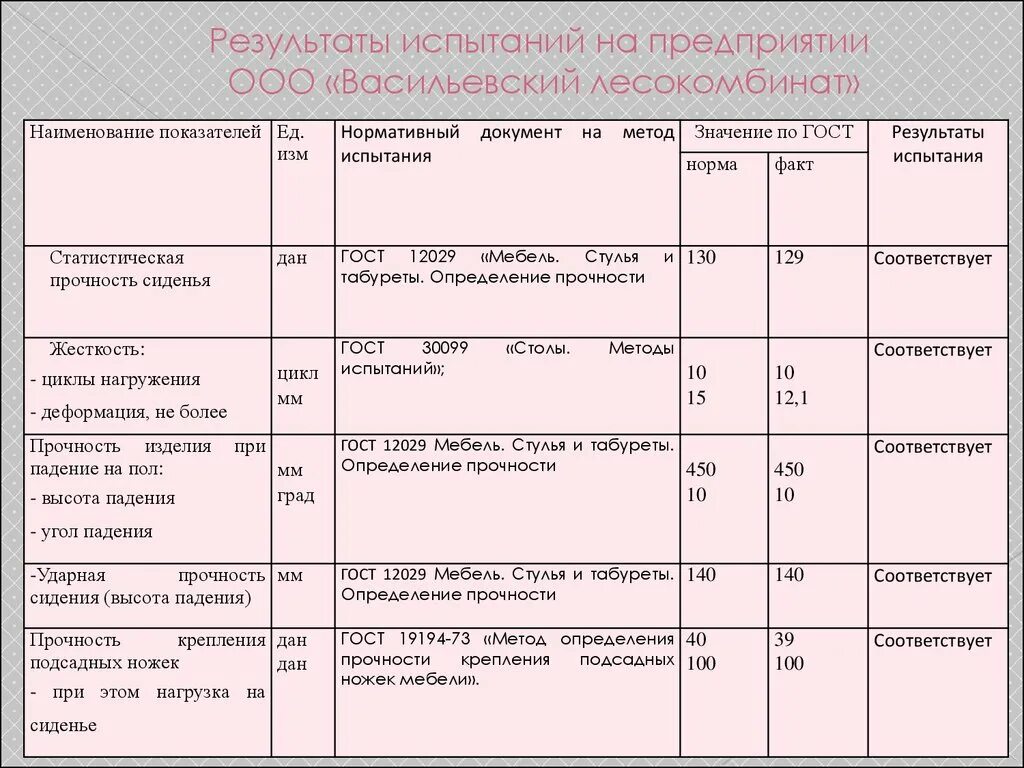 Результаты испытаний на предприятии ООО «Васильевский лесокомбинат»

| Наименование показателей | Ед. изм | Нормативный документ на метод испытания | Значение по ГОСТ норма | Значение по ГОСТ факт | Результаты испытания |
|---|---|---|---|---|---|
| Статистическая прочность сиденья | дан | ГОСТ 12029 «Мебель. Стулья и табуреты. Определение прочности | 130 | 129 | Соответствует |
| Жесткость: - циклы нагружения - деформация, не более | цикл мм | ГОСТ 30099 «Столы. Методы испытаний»; | 10 15 | 10 12,1 | Соответствует |
| Прочность изделия при падение на пол: - высота падения - угол падения | мм град | ГОСТ 12029 Мебель. Стулья и табуреты. Определение прочности | 450 10 | 450 10 | Соответствует |
| -Ударная прочность сидения (высота падения) | мм | ГОСТ 12029 Мебель. Стулья и табуреты. Определение прочности | 140 | 140 | Соответствует |
| Прочность крепления подсадных ножек - при этом нагрузка на сиденье | дан дан | ГОСТ 19194-73 «Метод определения прочности крепления подсадных ножек мебели». | 40 100 | 39 100 | Соответствует |